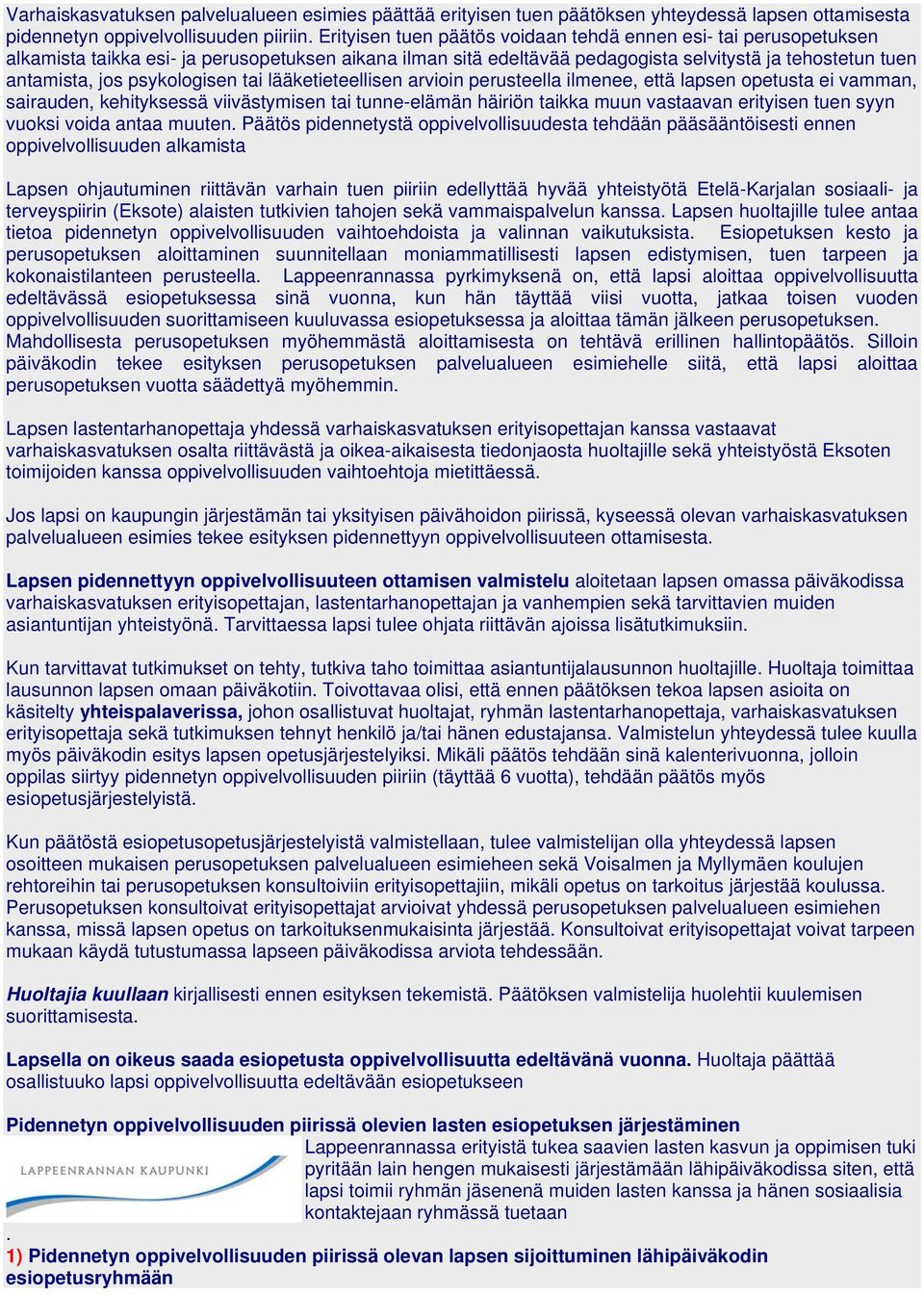 Varhaiskasvatuksen palvelualueen esimies päättää erityisen tuen päätöksen yhteydessä lapsen ottamisesta pidennetyn oppivelvollisuuden piiriin. Erityisen tuen päätös voidaan tehdä ennen esi- tai perusopetuksen alkamista taikka esi- ja perusopetuksen aikana ilman sitä edeltävää pedagogista selvitystä ja tehostetun tuen antamista, jos psykologisen tai lääketieteellisen arvioin perusteella ilmenee, että lapsen opetusta ei vamman, sairauden, kehityksessä viivästymisen tai tunne-elämän häiriön taikka muun vastaavan erityisen tuen syyn vuoksi voida antaa muuten. Päätös pidennetystä oppivelvollisuudesta tehdään pääsääntöisesti ennen oppivelvollisuuden alkamista

Lapsen ohjautuminen riittävän varhain tuen piiriin edellyttää hyvää yhteistyötä Etelä-Karjalan sosiaali- ja terveyspiirin (Eksote) alaisten tutkivien tahojen sekä vammaispalvelun kanssa. Lapsen huoltajille tulee antaa tietoa pidennetyn oppivelvollisuuden vaihtoehdoista ja valinnan vaikutuksista. Esiopetuksen kesto ja perusopetuksen aloittaminen suunnitellaan moniammatillisesti lapsen edistymisen, tuen tarpeen ja kokonaistilanteen perusteella. Lappeenrannassa pyrkimyksenä on, että lapsi aloittaa oppivelvollisuutta edeltävässä esiopetuksessa sinä vuonna, kun hän täyttää viisi vuotta, jatkaa toisen vuoden oppivelvollisuuden suorittamiseen kuuluvassa esiopetuksessa ja aloittaa tämän jälkeen perusopetuksen. Mahdollisesta perusopetuksen myöhemmästä aloittamisesta on tehtävä erillinen hallintopäätös. Silloin päiväkodin tekee esityksen perusopetuksen palvelualueen esimiehelle siitä, että lapsi aloittaa perusopetuksen vuotta säädettyä myöhemmin.

Lapsen lastentarhanopettaja yhdessä varhaiskasvatuksen erityisopettajan kanssa vastaavat varhaiskasvatuksen osalta riittävästä ja oikea-aikaisesta tiedonjaosta huoltajille sekä yhteistyöstä Eksoten toimijoiden kanssa oppivelvollisuuden vaihtoehtoja mietittäessä.

Jos lapsi on kaupungin järjestämän tai yksityisen päivähoidon piirissä, kyseessä olevan varhaiskasvatuksen palvelualueen esimies tekee esityksen pidennettyyn oppivelvollisuuteen ottamisesta.

Lapsen pidennettyyn oppivelvollisuuteen ottamisen valmistelu aloitetaan lapsen omassa päiväkodissa varhaiskasvatuksen erityisopettajan, lastentarhanopettajan ja vanhempien sekä tarvittavien muiden asiantuntijan yhteistyönä. Tarvittaessa lapsi tulee ohjata riittävän ajoissa lisätutkimuksiin.

Kun tarvittavat tutkimukset on tehty, tutkiva taho toimittaa asiantuntijalausunnon huoltajille. Huoltaja toimittaa lausunnon lapsen omaan päiväkotiin. Toivottavaa olisi, että ennen päätöksen tekoa lapsen asioita on käsitelty yhteispalaverissa, johon osallistuvat huoltajat, ryhmän lastentarhanopettaja, varhaiskasvatuksen erityisopettaja sekä tutkimuksen tehnyt henkilö ja/tai hänen edustajansa. Valmistelun yhteydessä tulee kuulla myös päiväkodin esitys lapsen opetusjärjestelyiksi. Mikäli päätös tehdään sinä kalenterivuonna, jolloin oppilas siirtyy pidennetyn oppivelvollisuuden piiriin (täyttää 6 vuotta), tehdään päätös myös esiopetusjärjestelyistä.

Kun päätöstä esiopetusopetusjärjestelyistä valmistellaan, tulee valmistelijan olla yhteydessä lapsen osoitteen mukaisen perusopetuksen palvelualueen esimieheen sekä Voisalmen ja Myllymäen koulujen rehtoreihin tai perusopetuksen konsultoiviin erityisopettajiin, mikäli opetus on tarkoitus järjestää koulussa. Perusopetuksen konsultoivat erityisopettajat arvioivat yhdessä perusopetuksen palvelualueen esimiehen kanssa, missä lapsen opetus on tarkoituksenmukaisinta järjestää. Konsultoivat erityisopettajat voivat tarpeen mukaan käydä tutustumassa lapseen päiväkodissa arviota tehdessään.

Huoltajia kuullaan kirjallisesti ennen esityksen tekemistä. Päätöksen valmistelija huolehtii kuulemisen suorittamisesta.

Lapsella on oikeus saada esiopetusta oppivelvollisuutta edeltävänä vuonna. Huoltaja päättää osallistuuko lapsi oppivelvollisuutta edeltävään esiopetukseen

Pidennetyn oppivelvollisuuden piirissä olevien lasten esiopetuksen järjestäminen

LAPPEENRANNAN KAUPUNKI

Lappeenrannassa erityistä tukea saavien lasten kasvun ja oppimisen tuki pyritään lain hengen mukaisesti järjestämään lähipäiväkodissa siten, että lapsi toimii ryhmän jäsenenä muiden lasten kanssa ja hänen sosiaalisia kontaktejaan ryhmässä tuetaan

.
1) Pidennetyn oppivelvollisuuden piirissä olevan lapsen sijoittuminen lähipäiväkodin esiopetusryhmään